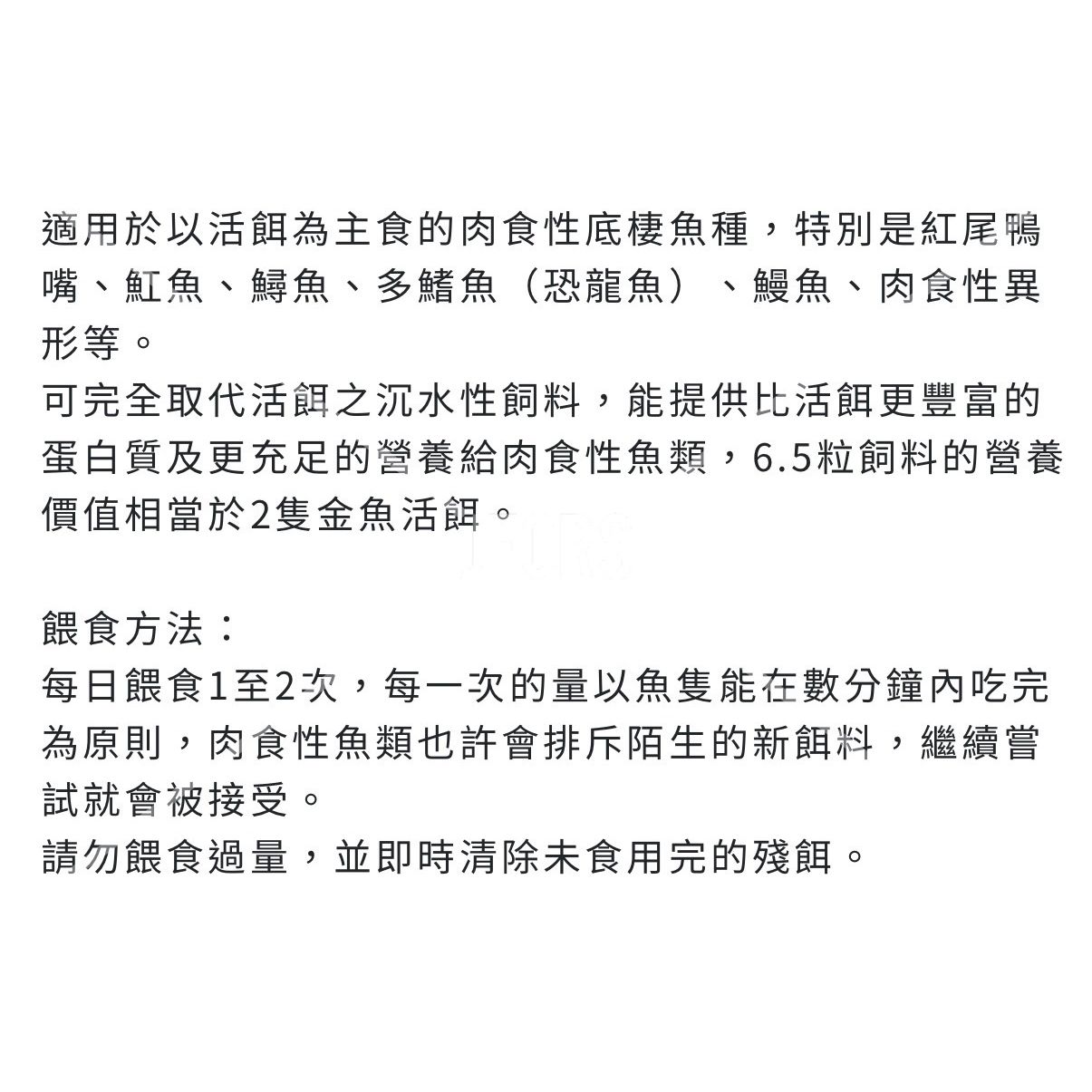 適用於以活餌為主食的肉食性底棲魚種，特別是紅尾鴨嘴、魟魚、鱘魚、多鰭魚（恐龍魚）、鰻魚、肉食性異形等。
可完全取代活餌之沉水性飼料，能提供比活餌更豐富的蛋白質及更充足的營養給肉食性魚類，6.5粒飼料的營養價值相當於2隻金魚活餌。

餵食方法：
每日餵食1至2次，每一次的量以魚隻能在數分鐘內吃完為原則，肉食性魚類也許會排斥陌生的新餌料，繼續嘗試就會被接受。
請勿餵食過量，並即時清除未食用完的殘餌。